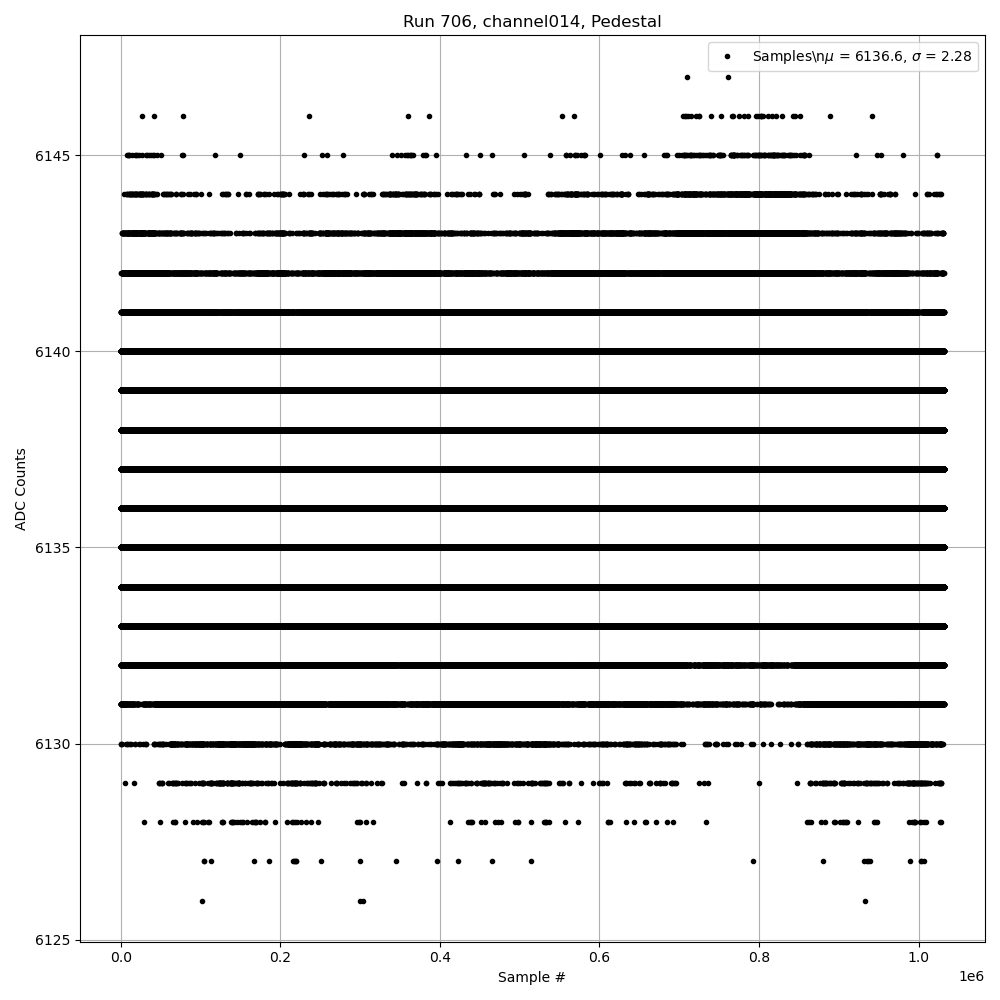 Run 706, channel014, Pedestal

Samples\n$\mu$ = 6136.6, $\sigma$ = 2.28

ADC Counts

6145
6140
6135
6130
6125

0.0
0.2
0.4
0.6
0.8
1.0

1e6

Sample #